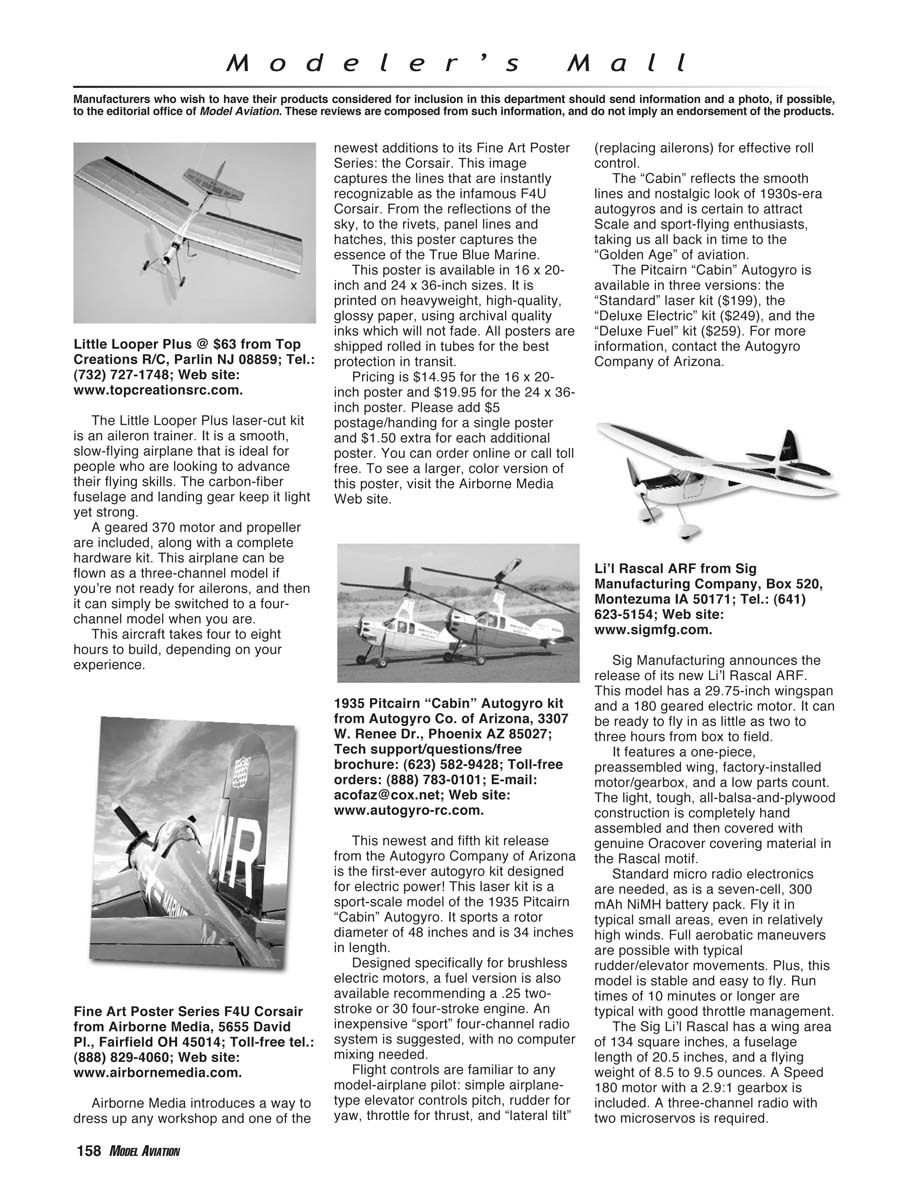 Modeler's Mall

Manufacturers who wish to have their products considered for inclusion in this department should send information and a photo, if possible, to the editorial office of Model Aviation. These reviews are composed from such information, and do not imply an endorsement of the products.

Little Looper Plus @ $63 from Top Creations R/C, Parlin NJ 08859; Tel.: (732) 727-1748; Web site: www.topcreationsrc.com.

The Little Looper Plus laser-cut kit is an aileron trainer. It is a smooth, slow-flying airplane that is ideal for people who are looking to advance their flying skills. The carbon-fiber fuselage and landing gear keep it light yet strong.

A geared 370 motor and propeller are included, along with a complete hardware kit. This airplane can be flown as a three-channel model if you're not ready for ailerons, and then it can simply be switched to a four-channel model when you are.

This aircraft takes four to eight hours to build, depending on your experience.

Fine Art Poster Series F4U Corsair from Airborne Media, 5655 David Pl., Fairfield OH 45014; Toll-free tel.: (888) 829-4060; Web site: www.airbornemedia.com.

Airborne Media introduces a way to dress up any workshop and one of the newest additions to its Fine Art Poster Series: the Corsair. This image captures the lines that are instantly recognizable as the infamous F4U Corsair. From the reflections of the sky, to the rivets, panel lines and hatches, this poster captures the essence of the True Blue Marine.

This poster is available in 16 x 20-inch and 24 x 36-inch sizes. It is printed on heavyweight, high-quality, glossy paper, using archival quality inks which will not fade. All posters are shipped rolled in tubes for the best protection in transit.

Pricing is $14.95 for the 16 x 20-inch poster and $19.95 for the 24 x 36-inch poster. Please add $5 postage/handing for a single poster and $1.50 extra for each additional poster. You can order online or call toll free. To see a larger, color version of this poster, visit the Airborne Media Web site.

1935 Pitcairn "Cabin" Autogyro kit from Autogyro Co. of Arizona, 3307 W. Renee Dr., Phoenix AZ 85027; Tech support/questions/free brochure: (623) 582-9428; Toll-free orders: (888) 783-0101; E-mail: acofaz@cox.net; Web site: www.autogyro-rc.com.

This newest and fifth kit release from the Autogyro Company of Arizona is the first-ever autogyro kit designed for electric power! This laser kit is a sport-scale model of the 1935 Pitcairn "Cabin" Autogyro. It sports a rotor diameter of 48 inches and is 34 inches in length.

Designed specifically for brushless electric motors, a fuel version is also available recommending a .25 two-stroke or 30 four-stroke engine. An inexpensive "sport" four-channel radio system is suggested, with no computer mixing needed.

Flight controls are familiar to any model-airplane pilot: simple airplane-type elevator controls pitch, rudder for yaw, throttle for thrust, and "lateral tilt" (replacing ailerons) for effective roll control.

The "Cabin" reflects the smooth lines and nostalgic look of 1930s-era autogyros and is certain to attract Scale and sport-flying enthusiasts, taking us all back in time to the "Golden Age" of aviation.

The Pitcairn "Cabin" Autogyro is available in three versions: the "Standard" laser kit ($199), the "Deluxe Electric" kit ($249), and the "Deluxe Fuel" kit ($259). For more information, contact the Autogyro Company of Arizona.

Li'l Rascal ARF from Sig Manufacturing Company, Box 520, Montezuma IA 50171; Tel.: (641) 623-5154; Web site: www.sigmfg.com.

Sig Manufacturing announces the release of its new Li'l Rascal ARF. This model has a 29.75-inch wingspan and a 180 geared electric motor. It can be ready to fly in as little as two to three hours from box to field.

It features a one-piece, preassembled wing, factory-installed motor/gearbox, and a low parts count. The light, tough, all-balsa-and-plywood construction is completely hand assembled and then covered with genuine Oracover covering material in the Rascal motif.

Standard micro radio electronics are needed, as is a seven-cell, 300 mAh NiMH battery pack. Fly it in typical small areas, even in relatively high winds. Full aerobatic maneuvers are possible with typical rudder/elevator movements. Plus, this model is stable and easy to fly. Run times of 10 minutes or longer are typical with good throttle management.

The Sig Li'l Rascal has a wing area of 134 square inches, a fuselage length of 20.5 inches, and a flying weight of 8.5 to 9.5 ounces. A Speed 180 motor with a 2.9:1 gearbox is included. A three-channel radio with two microservos is required.

158 MODEL AVIATION